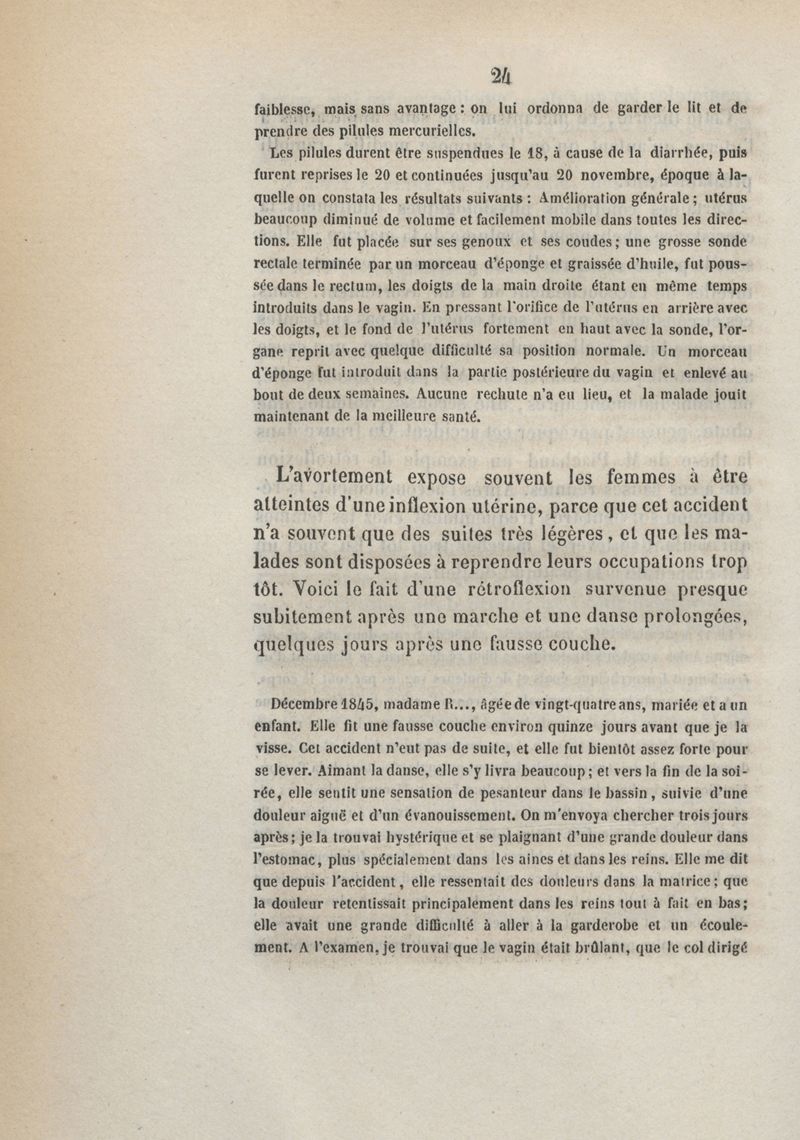 24

faiblesse, mais sans avantage : on lui ordonna de garder le lit et de prendre des pilules mercurielles.

Les pilules durent être suspendues le 18, à cause de la diarrhée, puis furent reprises le 20 et continuées jusqu'au 20 novembre, époque à laquelle on constata les résultats suivants : Amélioration générale ; utérus beaucoup diminué de volume et facilement mobile dans toutes les directions. Elle fut placée sur ses genoux et ses coudes ; une grosse sonde rectale terminée par un morceau d'éponge et graissée d'huile, fut poussée dans le rectum, les doigts de la main droite étant en même temps introduits dans le vagin. En pressant l'orifice de l'utérus en arrière avec les doigts, et le fond de l'utérus fortement en haut avec la sonde, l'organe reprit avec quelque difficulté sa position normale. Un morceau d'éponge fut introduit dans la partie postérieure du vagin et enlevé au bout de deux semaines. Aucune rechute n'a eu lieu, et la malade jouit maintenant de la meilleure santé.

L'avortement expose souvent les femmes à être atteintes d'une inflexion utérine, parce que cet accident n'a souvent que des suites très légères, et que les malades sont disposées à reprendre leurs occupations trop tôt. Voici le fait d'une rétroflexion survenue presque subitement après une marche et une danse prolongées, quelques jours après une fausse couche.

Décembre 1845, madame R..., âgée de vingt-quatre ans, mariée et a un enfant. Elle fit une fausse couche environ quinze jours avant que je la visse. Cet accident n'eut pas de suite, et elle fut bientôt assez forte pour se lever. Aimant la danse, elle s'y livra beaucoup ; et vers la fin de la soirée, elle sentit une sensation de pesanteur dans le bassin, suivie d'une douleur aiguë et d'un évanouissement. On m'envoya chercher trois jours après ; je la trouvai hystérique et se plaignant d'une grande douleur dans l'estomac, plus spécialement dans les aines et dans les reins. Elle me dit que depuis l'accident, elle ressentait des douleurs dans la matrice ; que la douleur retentissait principalement dans les reins tout à fait en bas ; elle avait une grande difficulté à aller à la garderobe et un écoulement. A l'examen, je trouvai que le vagin était brûlant, que le col dirigé